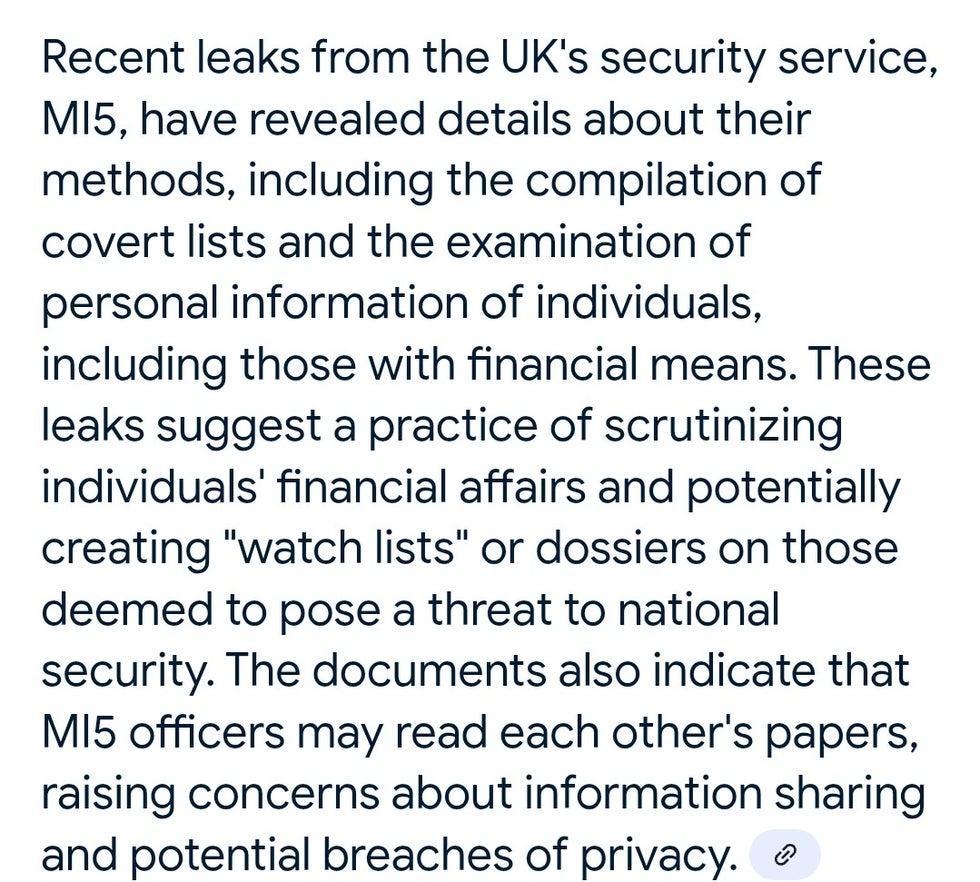 Recent leaks from the UK's security service, MI5, have revealed details about their methods, including the compilation of covert lists and the examination of personal information of individuals, including those with financial means. These leaks suggest a practice of scrutinizing individuals' financial affairs and potentially creating "watch lists" or dossiers on those deemed to pose a threat to national security. The documents also indicate that MI5 officers may read each other's papers, raising concerns about information sharing and potential breaches of privacy.